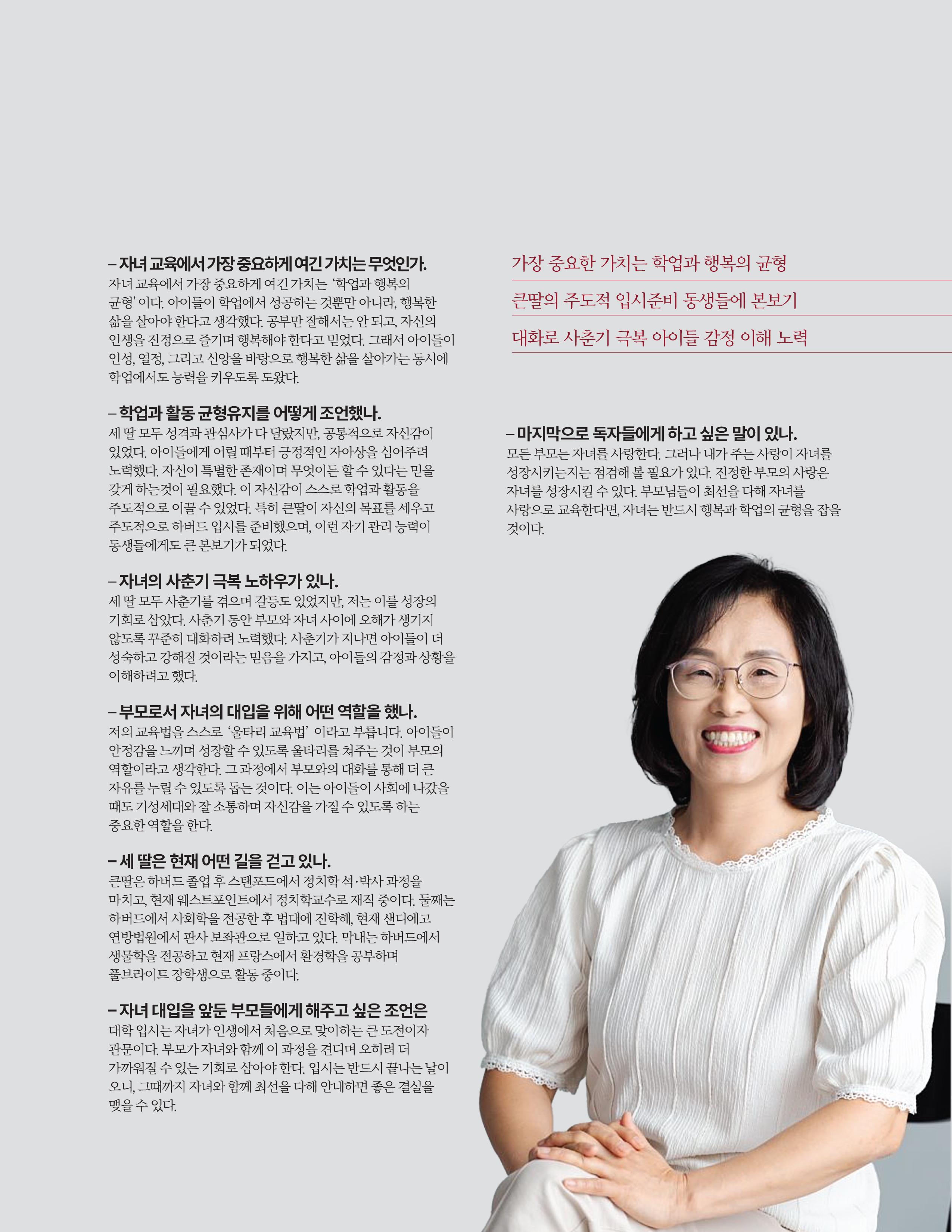 – 자녀 교육에서 가장 중요하게 여긴 가치는 무엇인가.
자녀 교육에서 가장 중요하게 여긴 가치는 '학업과 행복의 균형' 이다. 아이들이 학업에서 성공하는 것뿐만 아니라, 행복한 삶을 살아야 한다고 생각했다. 공부만 잘해서는 안 되고, 자신의 인생을 진정으로 즐기며 행복해야 한다고 믿었다. 그래서 아이들이 인성, 열정, 그리고 신앙을 바탕으로 행복한 삶을 살아가는 동시에 학업에서도 능력을 키우도록 도왔다.

– 학업과 활동 균형유지를 어떻게 조언했나.
세 딸 모두 성격과 관심사가 다 달랐지만, 공통적으로 자신감이 있었다. 아이들에게 어릴 때부터 긍정적인 자아상을 심어주려 노력했다. 자신이 특별한 존재이며 무엇이든 할 수 있다는 믿을 갖게 하는것이 필요했다. 이 자신감이 스스로 학업과 활동을 주도적으로 이끌 수 있었다. 특히 큰딸이 자신의 목표를 세우고 주도적으로 하버드 입시를 준비했으며, 이런 자기 관리 능력이 동생들에게도 큰 본보기가 되었다.

– 자녀의 사춘기 극복 노하우가 있나.
세 딸 모두 사춘기를 겪으며 갈등도 있었지만, 저는 이를 성장의 기회로 삼았다. 사춘기 동안 부모와 자녀 사이에 오해가 생기지 않도록 꾸준히 대화하려 노력했다. 사춘기가 지나면 아이들이 더 성숙하고 강해질 것이라는 믿음을 가지고, 아이들의 감정과 상황을 이해하려고 했다.

– 부모로서 자녀의 대입을 위해 어떤 역할을 했나.
저의 교육법을 스스로 '울타리 교육법' 이라고 부릅니다. 아이들이 안정감을 느끼며 성장할 수 있도록 울타리를 쳐주는 것이 부모의 역할이라고 생각한다. 그 과정에서 부모와의 대화를 통해 더 큰 자유를 누릴 수 있도록 돕는 것이다. 이는 아이들이 사회에 나갔을 때도 기성세대와 잘 소통하며 자신감을 가질 수 있도록 하는 중요한 역할을 한다.

– 세 딸은 현재 어떤 길을 걷고 있나.
큰딸은 하버드 졸업 후 스탠포드에서 정치학 석·박사 과정을 마치고, 현재 웨스트포인트에서 정치학교수로 재직 중이다. 둘째는 하버드에서 사회학을 전공한 후 법대에 진학해, 현재 샌디에고 연방법원에서 판사 보좌관으로 일하고 있다. 막내는 하버드에서 생물학을 전공하고 현재 프랑스에서 환경학을 공부하며 풀브라이트 장학생으로 활동 중이다.

– 자녀 대입을 앞둔 부모들에게 해주고 싶은 조언은
대학 입시는 자녀가 인생에서 처음으로 맞이하는 큰 도전이자 관문이다. 부모가 자녀와 함께 이 과정을 견디며 오히려 더 가까워질 수 있는 기회로 삼아야 한다. 입시는 반드시 끝나는 날이 오니, 그때까지 자녀와 함께 최선을 다해 안내하면 좋은 결실을 맺을 수 있다.

가장 중요한 가치는 학업과 행복의 균형
큰딸의 주도적 입시준비 동생들에 본보기
대화로 사춘기 극복 아이들 감정 이해 노력

– 마지막으로 독자들에게 하고 싶은 말이 있나.
모든 부모는 자녀를 사랑한다. 그러나 내가 주는 사랑이 자녀를 성장시키는지는 점검해 볼 필요가 있다. 진정한 부모의 사랑은 자녀를 성장시킬 수 있다. 부모님들이 최선을 다해 자녀를 사랑으로 교육한다면, 자녀는 반드시 행복과 학업의 균형을 잡을 것이다.